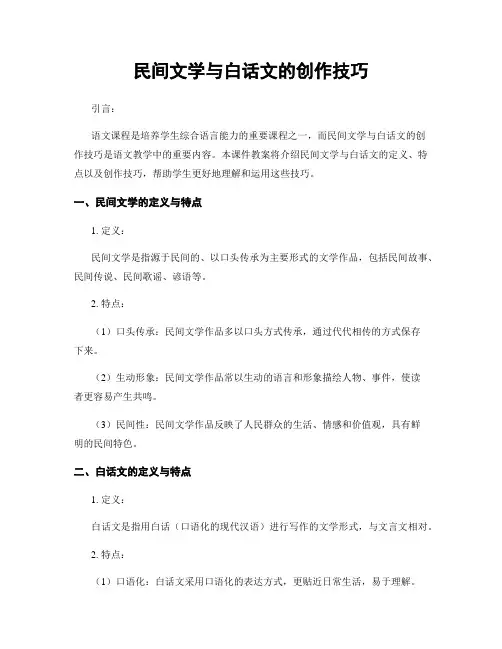 民间文学与白话文的创作技巧

引言:

语文课程是培养学生综合语言能力的重要课程之一，而民间文学与白话文的创作技巧是语文教学中的重要内容。本课件教案将介绍民间文学与白话文的定义、特点以及创作技巧，帮助学生更好地理解和运用这些技巧。

一、民间文学的定义与特点

1. 定义:

民间文学是指源于民间的、以口头传承为主要形式的文学作品，包括民间故事、民间传说、民间歌谣、谚语等。

2. 特点:

（1）口头传承：民间文学作品多以口头方式传承，通过代代相传的方式保存下来。

（2）生动形象：民间文学作品常以生动的语言和形象描绘人物、事件，使读者更容易产生共鸣。

（3）民间性：民间文学作品反映了人民群众的生活、情感和价值观，具有鲜明的民间特色。

二、白话文的定义与特点

1. 定义:

白话文是指用白话（口语化的现代汉语）进行写作的文学形式，与文言文相对。

2. 特点:

（1）口语化：白话文采用口语化的表达方式，更贴近日常生活，易于理解。